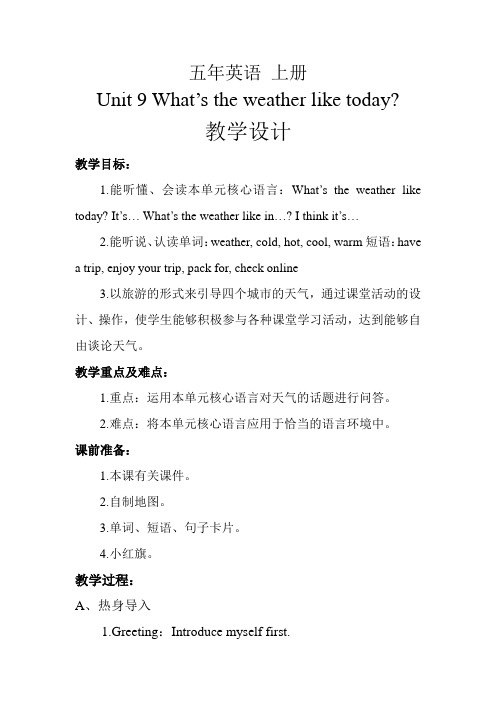 五年英语 上册

Unit 9 What’s the weather like today?

教学设计

教学目标：

1.能听懂、会读本单元核心语言：What’s the weather like today? It’s… What’s the weather like in…? I think it’s…

2.能听说、认读单词：weather, cold, hot, cool, warm 短语：have a trip, enjoy your trip, pack for, check online

3.以旅游的形式来引导四个城市的天气，通过课堂活动的设计、操作，使学生能够积极参与各种课堂学习活动，达到能够自由谈论天气。

教学重点及难点：

1.重点：运用本单元核心语言对天气的话题进行问答。

2.难点：将本单元核心语言应用于恰当的语言环境中。

课前准备：

1.本课有关课件。

2.自制地图。

3.单词、短语、句子卡片。

4.小红旗。

教学过程：

A、热身导入

1.Greeting：Introduce myself first.